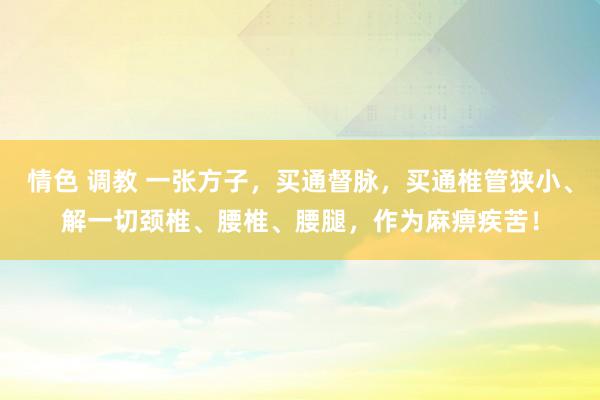 情色 调教 一张方子，买通督脉，买通椎管狭小、解一切颈椎、腰椎、腰腿，作为麻痹疾苦！